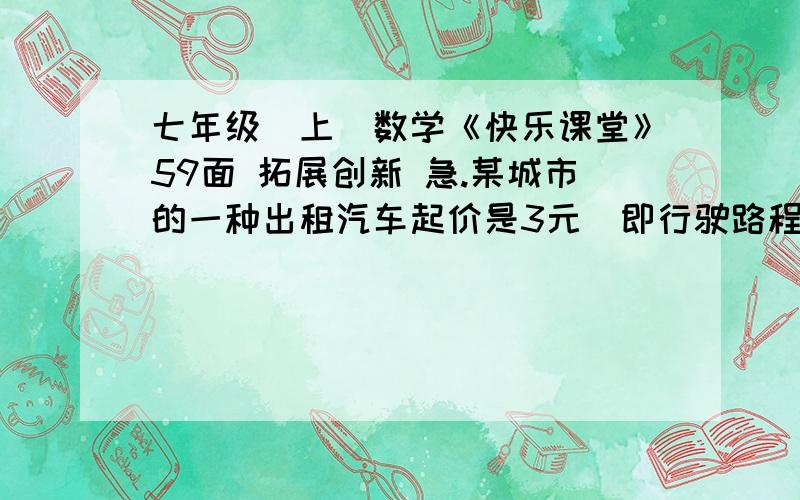 七年级(上)数学《快乐课堂》59面 拓展创新 急.某城市的一种出租汽车起价是3元(即行驶路程